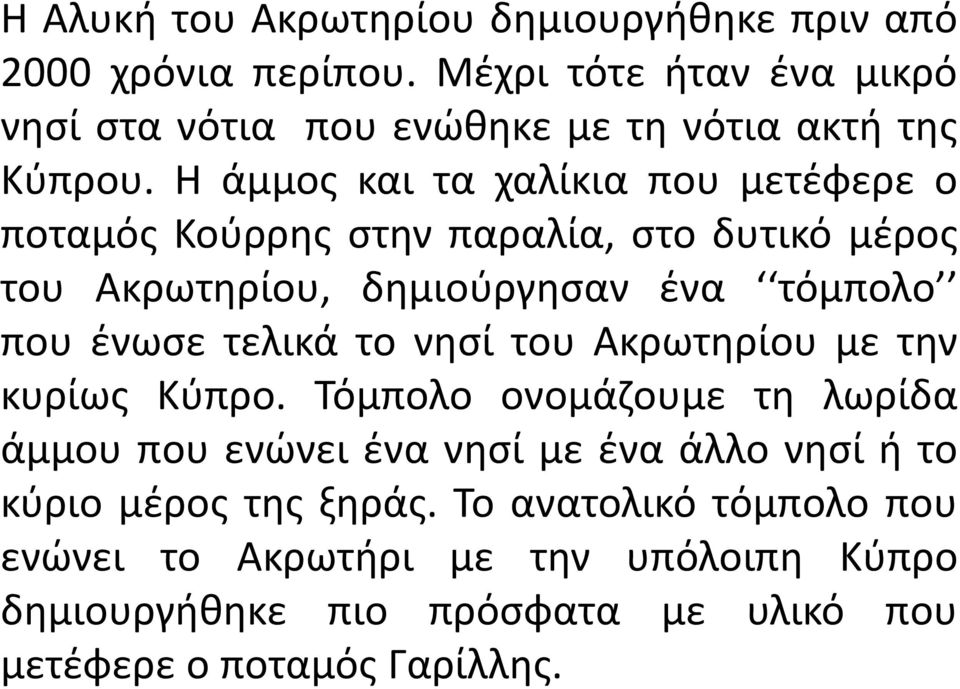 Η Αλυκή του Ακρωτηρίου δημιουργήθηκε πριν από 2000 χρόνια περίπου. Μέχρι τότε ήταν ένα μικρό νησί στα νότια που ενώθηκε με τη νότια ακτή της Κύπρου. Η άμμος και τα χαλίκια που μετέφερε ο ποταμός Κούρρης στην παραλία, στο δυτικό μέρος του Ακρωτηρίου, δημιούργησαν ένα ‘‘τόμπολο’’ που ένωσε τελικά το νησί του Ακρωτηρίου με την κυρίως Κύπρο. Τόμπολο ονομάζουμε τη λωρίδα άμμου που ενώνει ένα νησί με ένα άλλο νησί ή το κύριο μέρος της ξηράς. Το ανατολικό τόμπολο που ενώνει το Ακρωτήρι με την υπόλοιπη Κύπρο δημιουργήθηκε πιο πρόσφατα με υλικό που μετέφερε ο ποταμός Γαρίλλης.